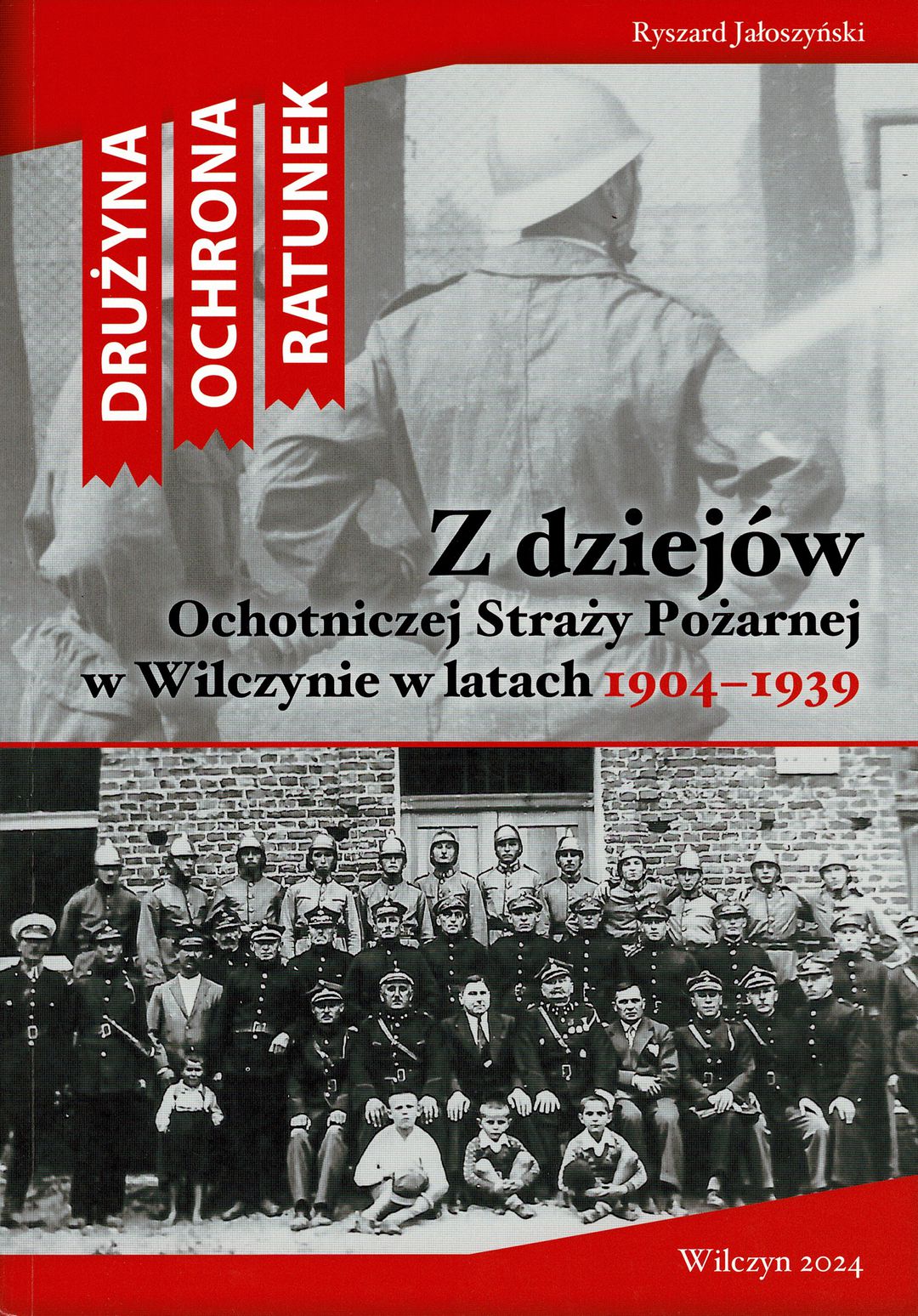 Ryszard Jałoszyński

DRUŻYNA
OCHRONA
RATUNEK

Z dziejów
Ochotniczej Straży Pożarnej
w Wilczynie w latach 1904–1939

Wilczyn 2024